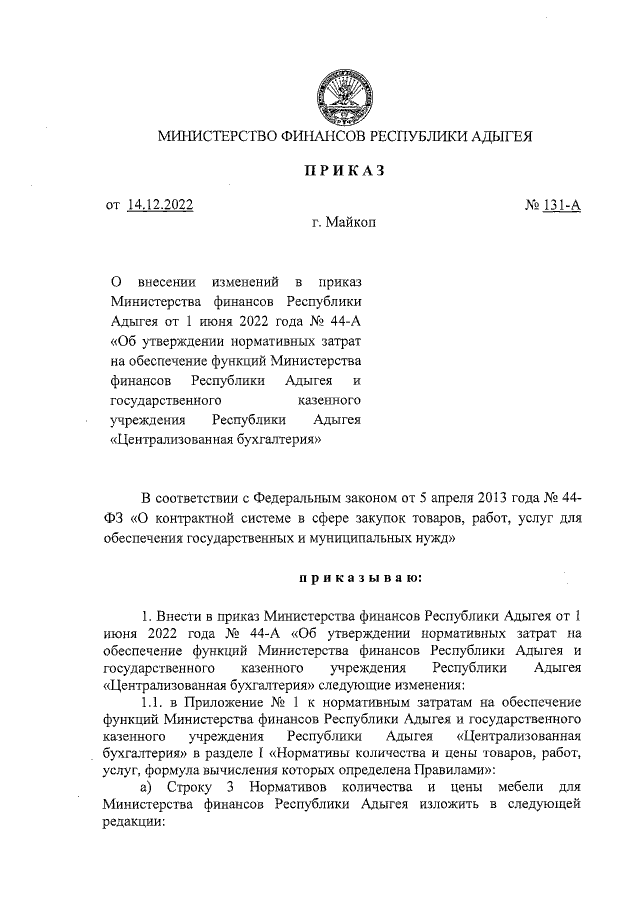 МИНИСТЕРСТВО ФИНАНСОВ РЕСПУБЛИКИ АДЫГЕЯ

ПРИКАЗ

от 14.12.2022 № 131-А

г. Майкоп

О внесении изменений в приказ Министерства финансов Республики Адыгея от 1 июня 2022 года № 44-А «Об утверждении нормативных затрат на обеспечение функций Министерства финансов Республики Адыгея и государственного казенного учреждения Республики Адыгея «Централизованная бухгалтерия»

В соответствии с Федеральным законом от 5 апреля 2013 года № 44-ФЗ «О контрактной системе в сфере закупок товаров, работ, услуг для обеспечения государственных и муниципальных нужд»

приказываю:

1. Внести в приказ Министерства финансов Республики Адыгея от 1 июня 2022 года № 44-А «Об утверждении нормативных затрат на обеспечение функций Министерства финансов Республики Адыгея и государственного казенного учреждения Республики Адыгея «Централизованная бухгалтерия» следующие изменения:

1.1. в Приложение № 1 к нормативным затратам на обеспечение функций Министерства финансов Республики Адыгея и государственного казенного учреждения Республики Адыгея «Централизованная бухгалтерия» в разделе I «Нормативы количества и цены товаров, работ, услуг, формула вычисления которых определена Правилами»:

а) Строку 3 Нормативов количества и цены мебели для Министерства финансов Республики Адыгея изложить в следующей редакции: